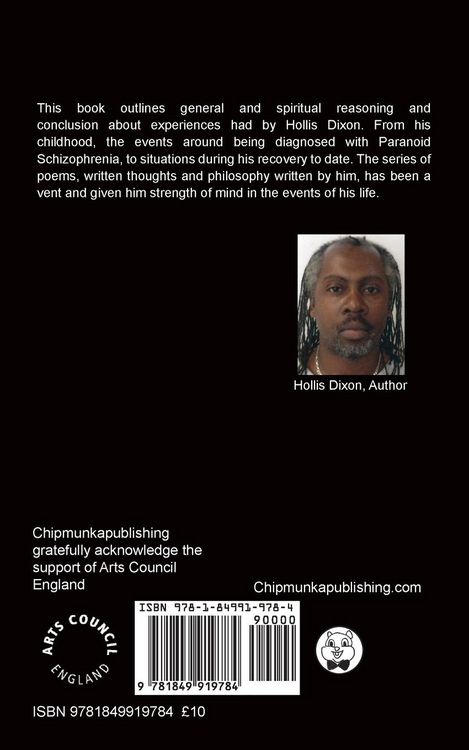 This book outlines general and spiritual reasoning and conclusion about experiences had by Hollis Dixon. From his childhood, the events around being diagnosed with Paranoid Schizophrenia, to situations during his recovery to date. The series of poems, written thoughts and philosophy written by him, has been a vent and given him strength of mind in the events of his life.

Hollis Dixon, Author

Chipmunkapublishing gratefully acknowledge the support of Arts Council England

Chipmunkapublishing.com

ARTS COUNCIL ENGLAND

ISBN 978-1-84991-978-4

90000

9 781849 919784

ISBN 9781849919784 £10